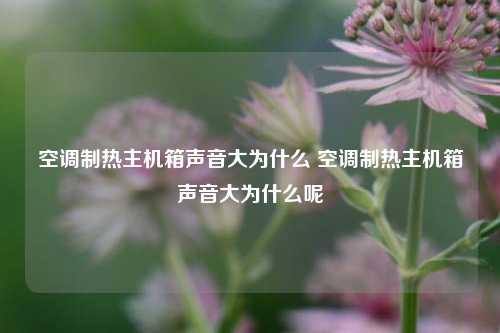 空调制热主机箱声音大为什么 空调制热主机箱声音大为什么呢